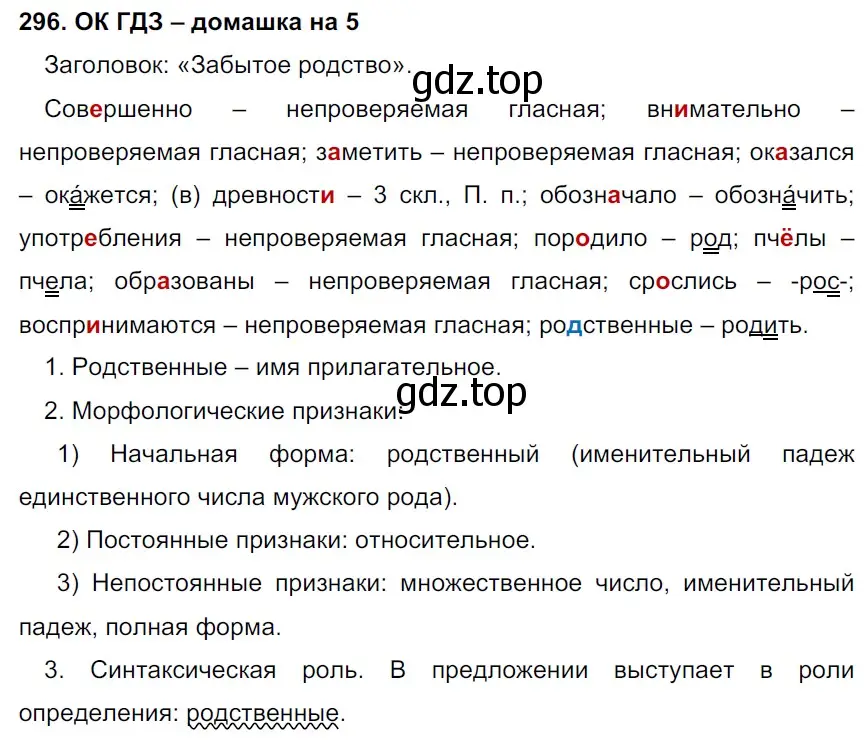 296. ОК ГДЗ – домашка на 5

Заголовок: «Забытое родство».

gdz.top

Совершенно – непроверяемая гласная; внимательно – непроверяемая гласная; заметить – непроверяемая гласная; оказался – ока́жется; (в) древности – 3 скл., П. п.; обозначало – обозна́чить; употребления – непроверяемая гласная; породило – род; пчёлы – пчела; образованы – непроверяемая гласная; срослись – -рос-; воспринимаются – непроверяемая гласная; родственные – родить.

1. Родственные – имя прилагательное.

gdz.top

2. Морфологические признаки:

1) Начальная форма: родственный (именительный падеж единственного числа мужского рода).

2) Постоянные признаки: относительное.

3) Непостоянные признаки: множественное число, именительный падеж, полная форма.

3. Синтаксическая роль. В предложении выступает в роли определения: родственные.